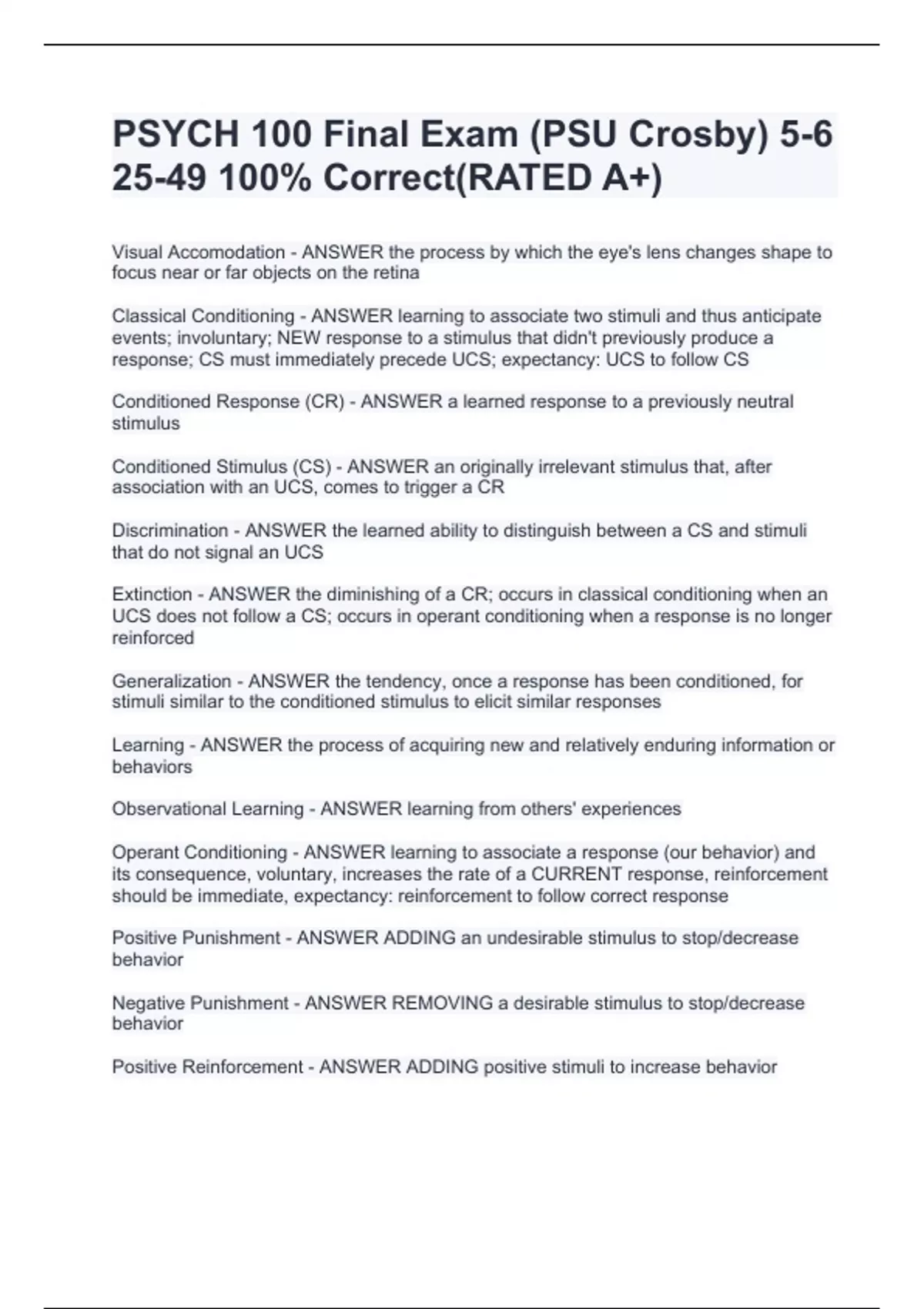 PSYCH 100 Final Exam (PSU Crosby) 5-6 25-49 100% Correct(RATED A+)

Visual Accomodation - ANSWER the process by which the eye's lens changes shape to focus near or far objects on the retina

Classical Conditioning - ANSWER learning to associate two stimuli and thus anticipate events; involuntary; NEW response to a stimulus that didn't previously produce a response; CS must immediately precede UCS; expectancy: UCS to follow CS

Conditioned Response (CR) - ANSWER a learned response to a previously neutral stimulus

Conditioned Stimulus (CS) - ANSWER an originally irrelevant stimulus that, after association with an UCS, comes to trigger a CR

Discrimination - ANSWER the learned ability to distinguish between a CS and stimuli that do not signal an UCS

Extinction - ANSWER the diminishing of a CR; occurs in classical conditioning when an UCS does not follow a CS; occurs in operant conditioning when a response is no longer reinforced

Generalization - ANSWER the tendency, once a response has been conditioned, for stimuli similar to the conditioned stimulus to elicit similar responses

Learning - ANSWER the process of acquiring new and relatively enduring information or behaviors

Observational Learning - ANSWER learning from others' experiences

Operant Conditioning - ANSWER learning to associate a response (our behavior) and its consequence, voluntary, increases the rate of a CURRENT response, reinforcement should be immediate, expectancy: reinforcement to follow correct response

Positive Punishment - ANSWER ADDING an undesirable stimulus to stop/decrease behavior

Negative Punishment - ANSWER REMOVING a desirable stimulus to stop/decrease behavior

Positive Reinforcement - ANSWER ADDING positive stimuli to increase behavior